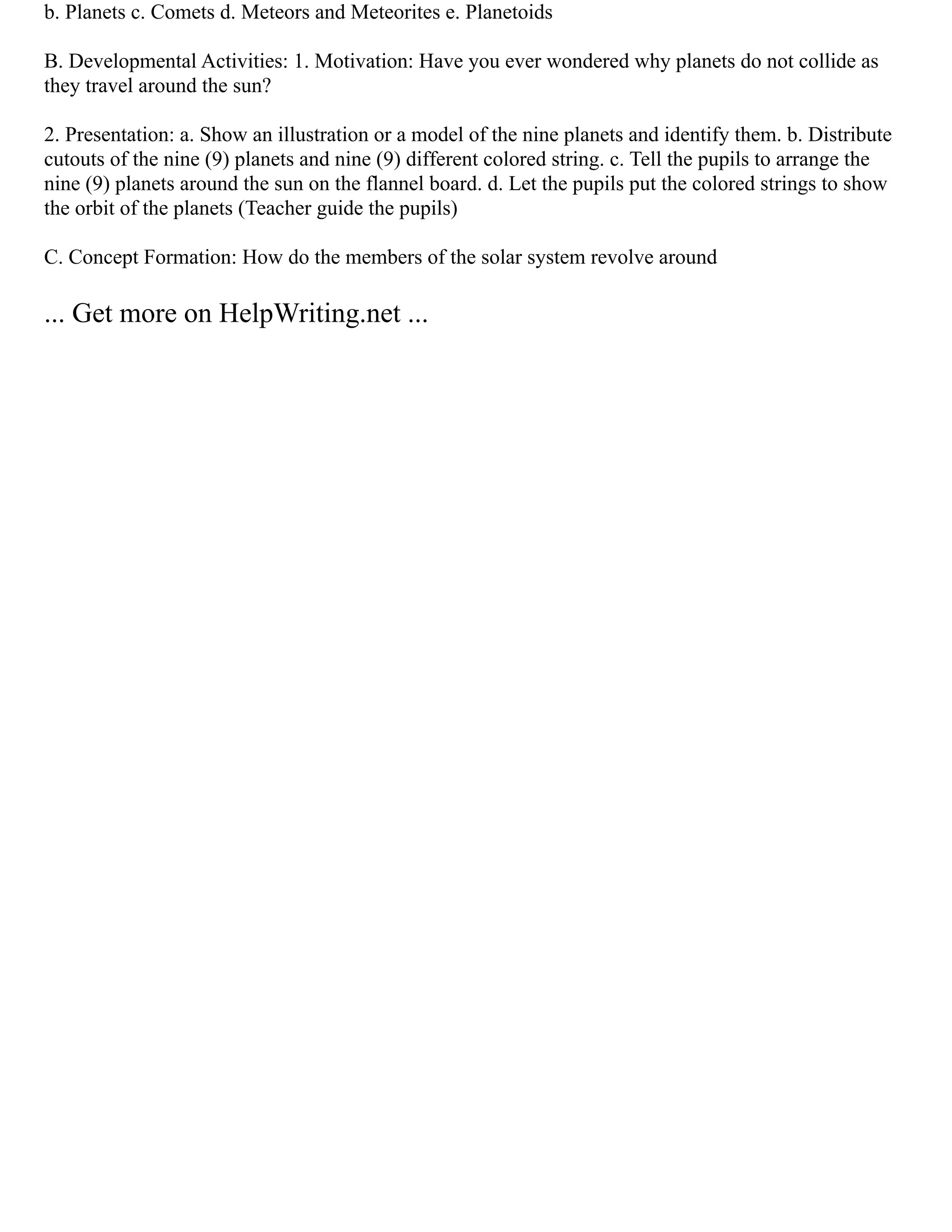 b. Planets c. Comets d. Meteors and Meteorites e. Planetoids

B. Developmental Activities: 1. Motivation: Have you ever wondered why planets do not collide as they travel around the sun?

2. Presentation: a. Show an illustration or a model of the nine planets and identify them. b. Distribute cutouts of the nine (9) planets and nine (9) different colored string. c. Tell the pupils to arrange the nine (9) planets around the sun on the flannel board. d. Let the pupils put the colored strings to show the orbit of the planets (Teacher guide the pupils)

C. Concept Formation: How do the members of the solar system revolve around

... Get more on HelpWriting.net ...